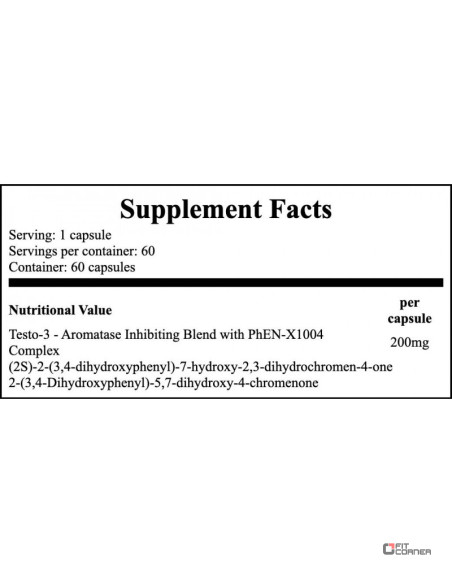 Supplement Facts

Serving: 1 capsule
Servings per container: 60
Container: 60 capsules

| Nutritional Value | per capsule |
|---|---|
| Testo-3 - Aromatase Inhibiting Blend with PhEN-X1004 Complex | 200mg |
| (2S)-2-(3,4-dihydroxyphenyl)-7-hydroxy-2,3-dihydrochromen-4-one | |
| 2-(3,4-Dihydroxyphenyl)-5,7-dihydroxy-4-chromenone | |

FIT CORNER